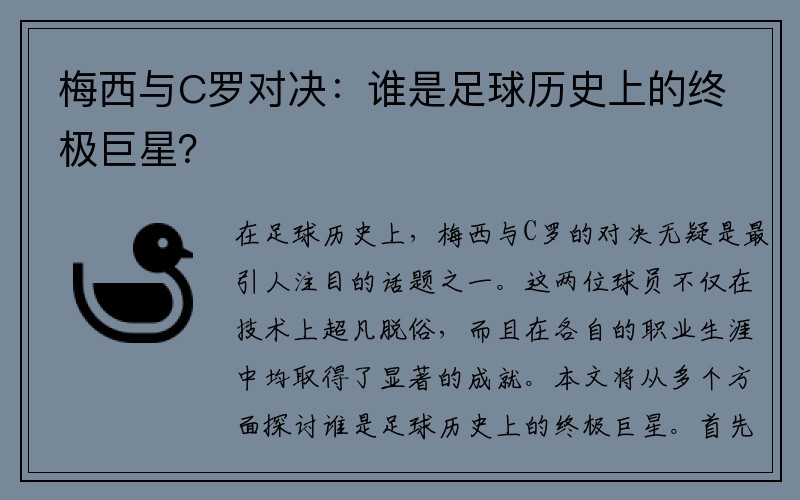 梅西与C罗对决：谁是足球历史上的终极巨星？

在足球历史上，梅西与C罗的对决无疑是最引人注目的话题之一。这两位球员不仅在技术上超凡脱俗，而且在各自的职业生涯中均取得了显著的成就。本文将从多个方面探讨谁是足球历史上的终极巨星。首先